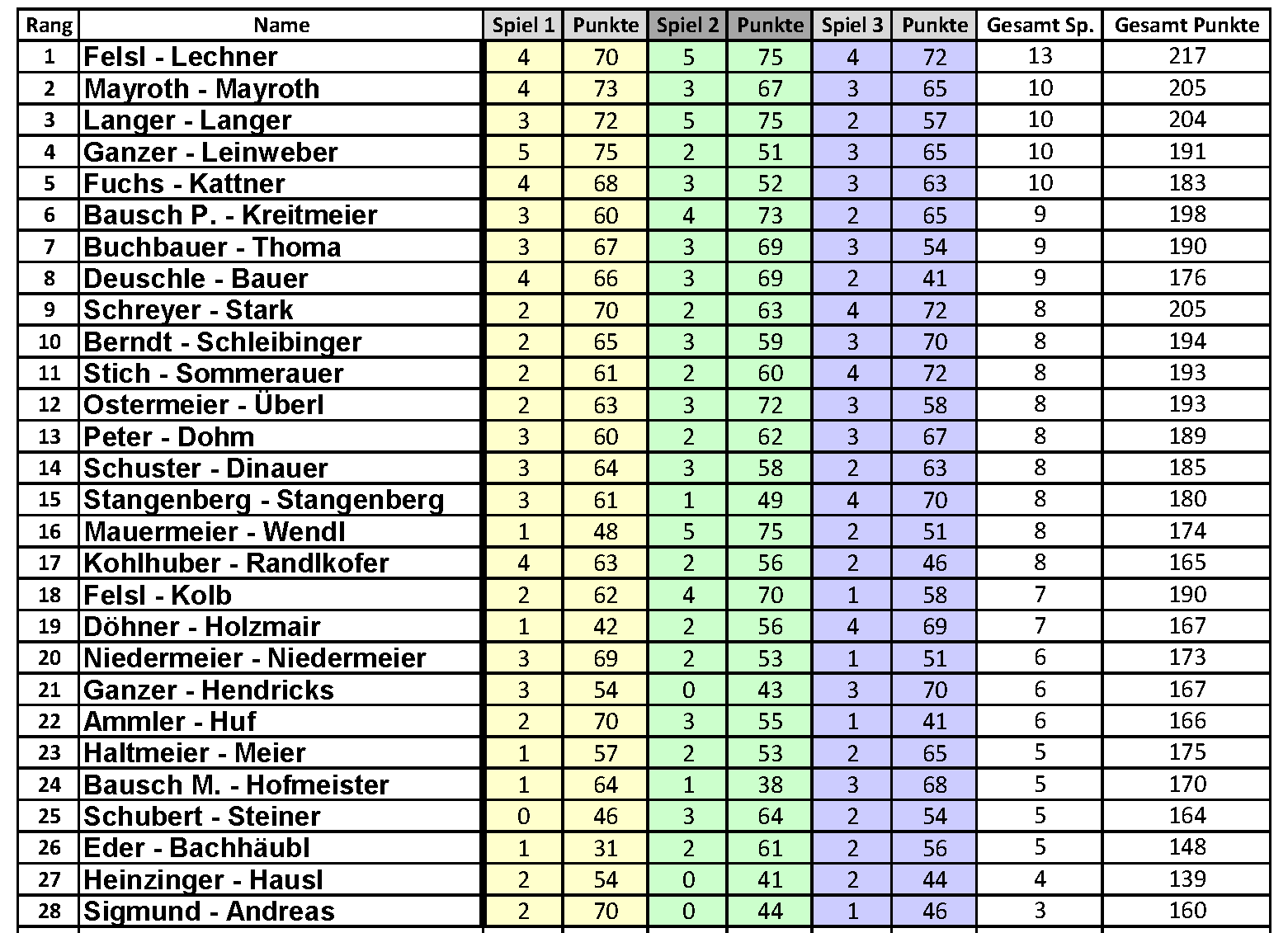 | Rang | Name | Spiel 1 | Punkte | Spiel 2 | Punkte | Spiel 3 | Punkte | Gesamt Sp. | Gesamt Punkte |
|---|---|---|---|---|---|---|---|---|---|
| 1 | Felsl - Lechner | 4 | 70 | 5 | 75 | 4 | 72 | 13 | 217 |
| 2 | Mayroth - Mayroth | 4 | 73 | 3 | 67 | 3 | 65 | 10 | 205 |
| 3 | Langer - Langer | 3 | 72 | 5 | 75 | 2 | 57 | 10 | 204 |
| 4 | Ganzer - Leinweber | 5 | 75 | 2 | 51 | 3 | 65 | 10 | 191 |
| 5 | Fuchs - Kattner | 4 | 68 | 3 | 52 | 3 | 63 | 10 | 183 |
| 6 | Bausch P. - Kreitmeier | 3 | 60 | 4 | 73 | 2 | 65 | 9 | 198 |
| 7 | Buchbauer - Thoma | 3 | 67 | 3 | 69 | 3 | 54 | 9 | 190 |
| 8 | Deuschle - Bauer | 4 | 66 | 3 | 69 | 2 | 41 | 9 | 176 |
| 9 | Schreyer - Stark | 2 | 70 | 2 | 63 | 4 | 72 | 8 | 205 |
| 10 | Berndt - Schleibinger | 2 | 65 | 3 | 59 | 3 | 70 | 8 | 194 |
| 11 | Stich - Sommerauer | 2 | 61 | 2 | 60 | 4 | 72 | 8 | 193 |
| 12 | Ostermeier - Überl | 2 | 63 | 3 | 72 | 3 | 58 | 8 | 193 |
| 13 | Peter - Dohm | 3 | 60 | 2 | 62 | 3 | 67 | 8 | 189 |
| 14 | Schuster - Dinauer | 3 | 64 | 3 | 58 | 2 | 63 | 8 | 185 |
| 15 | Stangenberg - Stangenberg | 3 | 61 | 1 | 49 | 4 | 70 | 8 | 180 |
| 16 | Mauermeier - Wendl | 1 | 48 | 5 | 75 | 2 | 51 | 8 | 174 |
| 17 | Kohlhuber - Randlkofer | 4 | 63 | 2 | 56 | 2 | 46 | 8 | 165 |
| 18 | Felsl - Kolb | 2 | 62 | 4 | 70 | 1 | 58 | 7 | 190 |
| 19 | Döhner - Holzmair | 1 | 42 | 2 | 56 | 4 | 69 | 7 | 167 |
| 20 | Niedermeier - Niedermeier | 3 | 69 | 2 | 53 | 1 | 51 | 6 | 173 |
| 21 | Ganzer - Hendricks | 3 | 54 | 0 | 43 | 3 | 70 | 6 | 167 |
| 22 | Ammler - Huf | 2 | 70 | 3 | 55 | 1 | 41 | 6 | 166 |
| 23 | Haltmeier - Meier | 1 | 57 | 2 | 53 | 2 | 65 | 5 | 175 |
| 24 | Bausch M. - Hofmeister | 1 | 64 | 1 | 38 | 3 | 68 | 5 | 170 |
| 25 | Schubert - Steiner | 0 | 46 | 3 | 64 | 2 | 54 | 5 | 164 |
| 26 | Eder - Bachhäubl | 1 | 31 | 2 | 61 | 2 | 56 | 5 | 148 |
| 27 | Heinzinger - Hausl | 2 | 54 | 0 | 41 | 2 | 44 | 4 | 139 |
| 28 | Sigmund - Andreas | 2 | 70 | 0 | 44 | 1 | 46 | 3 | 160 |